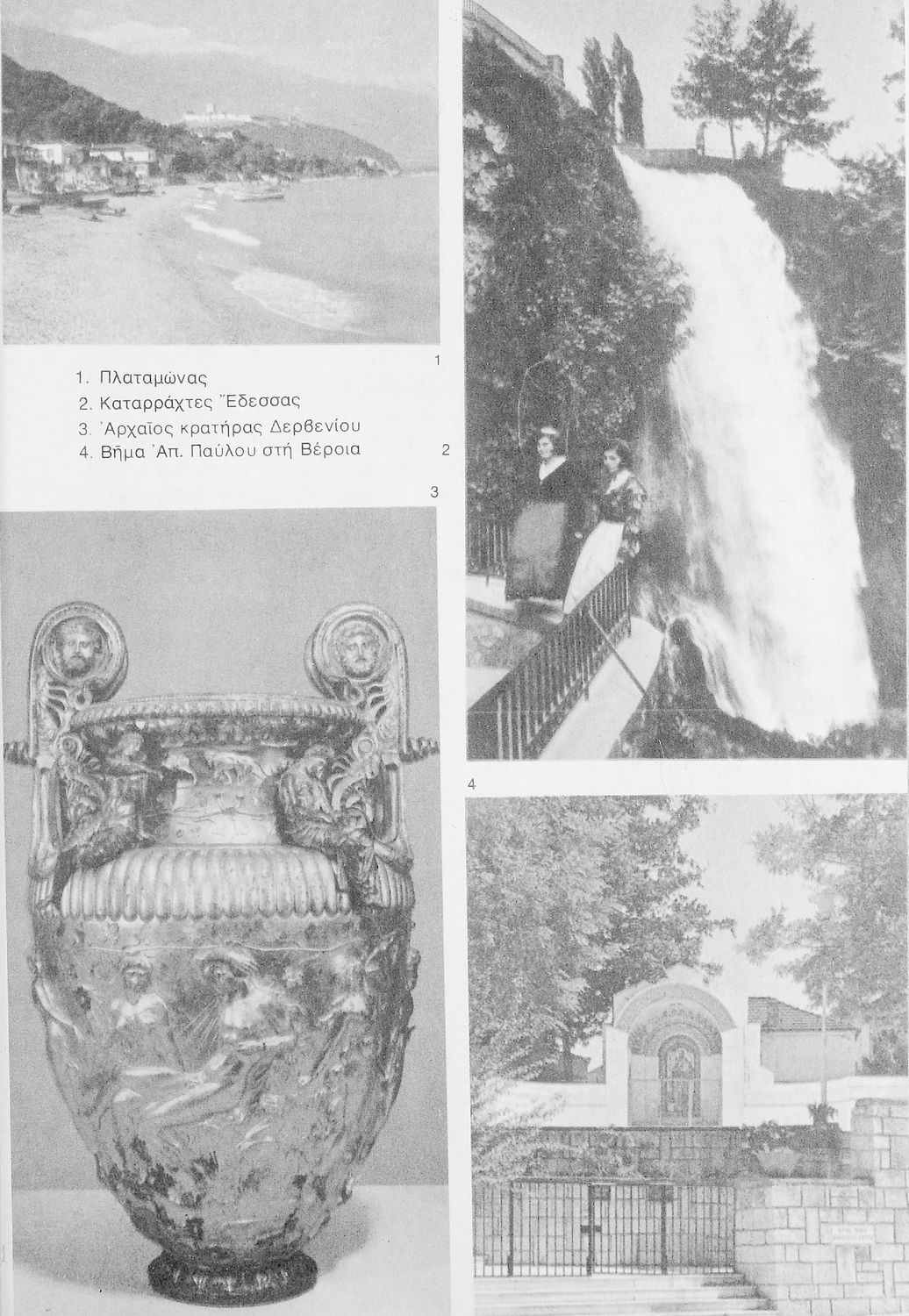 1

1. Πλαταμώνας
2. Καταρράχτες Ἔδεσσας
3. Ἀρχαῖος κρατήρας Δερβενίου
4. Βῆμα Ἀπ. Παύλου στή Βέροια

2

3

4